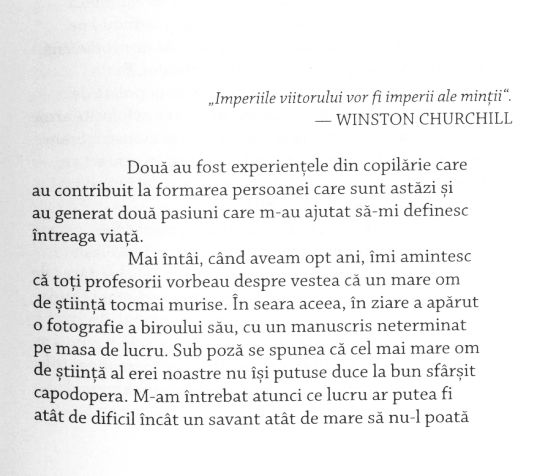 „Imperiile viitorului vor fi imperii ale minții".
— WINSTON CHURCHILL

Două au fost experiențele din copilărie care au contribuit la formarea persoanei care sunt astăzi și au generat două pasiuni care m-au ajutat să-mi definesc întreaga viață.

Mai întâi, când aveam opt ani, îmi amintesc că toți profesorii vorbeau despre vestea că un mare om de știință tocmai murise. În seara aceea, în ziare a apărut o fotografie a biroului său, cu un manuscris neterminat pe masa de lucru. Sub poză se spunea că cel mai mare om de știință al erei noastre nu își putuse duce la bun sfârșit capodopera. M-am întrebat atunci ce lucru ar putea fi atât de dificil încât un savant atât de mare să nu-l poată